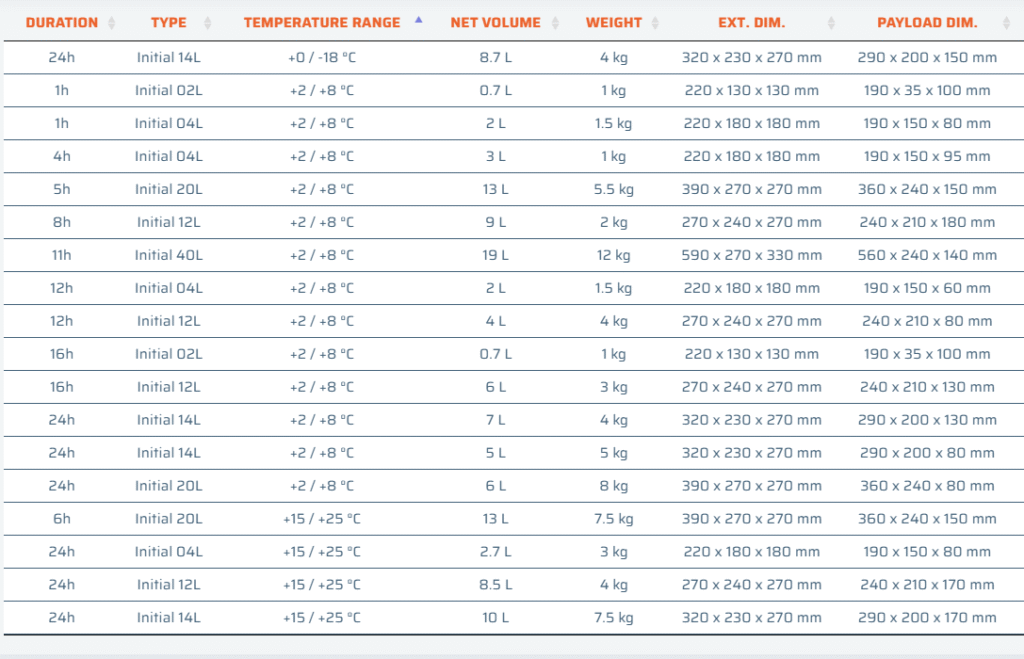 | DURATION | TYPE | TEMPERATURE RANGE | NET VOLUME | WEIGHT | EXT. DIM. | PAYLOAD DIM. |
|---|---|---|---|---|---|---|
| 24h | Initial 14L | +0 / -18 °C | 8.7 L | 4 kg | 320 x 230 x 270 mm | 290 x 200 x 150 mm |
| 1h | Initial 02L | +2 / +8 °C | 0.7 L | 1 kg | 220 x 130 x 130 mm | 190 x 35 x 100 mm |
| 1h | Initial 04L | +2 / +8 °C | 2 L | 1.5 kg | 220 x 180 x 180 mm | 190 x 150 x 80 mm |
| 4h | Initial 04L | +2 / +8 °C | 3 L | 1 kg | 220 x 180 x 180 mm | 190 x 150 x 95 mm |
| 5h | Initial 20L | +2 / +8 °C | 13 L | 5.5 kg | 390 x 270 x 270 mm | 360 x 240 x 150 mm |
| 8h | Initial 12L | +2 / +8 °C | 9 L | 2 kg | 270 x 240 x 270 mm | 240 x 210 x 180 mm |
| 11h | Initial 40L | +2 / +8 °C | 19 L | 12 kg | 590 x 270 x 330 mm | 560 x 240 x 140 mm |
| 12h | Initial 04L | +2 / +8 °C | 2 L | 1.5 kg | 220 x 180 x 180 mm | 190 x 150 x 60 mm |
| 12h | Initial 12L | +2 / +8 °C | 4 L | 4 kg | 270 x 240 x 270 mm | 240 x 210 x 80 mm |
| 16h | Initial 02L | +2 / +8 °C | 0.7 L | 1 kg | 220 x 130 x 130 mm | 190 x 35 x 100 mm |
| 16h | Initial 12L | +2 / +8 °C | 6 L | 3 kg | 270 x 240 x 270 mm | 240 x 210 x 130 mm |
| 24h | Initial 14L | +2 / +8 °C | 7 L | 4 kg | 320 x 230 x 270 mm | 290 x 200 x 130 mm |
| 24h | Initial 14L | +2 / +8 °C | 5 L | 5 kg | 320 x 230 x 270 mm | 290 x 200 x 80 mm |
| 24h | Initial 20L | +2 / +8 °C | 6 L | 8 kg | 390 x 270 x 270 mm | 360 x 240 x 80 mm |
| 6h | Initial 20L | +15 / +25 °C | 13 L | 7.5 kg | 390 x 270 x 270 mm | 360 x 240 x 150 mm |
| 24h | Initial 04L | +15 / +25 °C | 2.7 L | 3 kg | 220 x 180 x 180 mm | 190 x 150 x 80 mm |
| 24h | Initial 12L | +15 / +25 °C | 8.5 L | 4 kg | 270 x 240 x 270 mm | 240 x 210 x 170 mm |
| 24h | Initial 14L | +15 / +25 °C | 10 L | 7.5 kg | 320 x 230 x 270 mm | 290 x 200 x 170 mm |